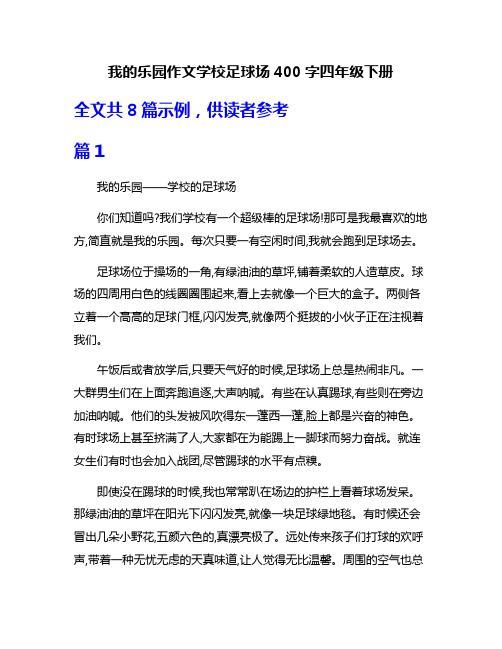 我的乐园作文学校足球场 400 字四年级下册

全文共 8 篇示例，供读者参考

篇 1

我的乐园——学校的足球场

你们知道吗?我们学校有一个超级棒的足球场!那可是我最喜欢的地方,简直就是我的乐园。每次只要一有空闲时间,我就会跑到足球场去。

足球场位于操场的一角,有绿油油的草坪,铺着柔软的人造草皮。球场的四周用白色的线圈圈围起来,看上去就像一个巨大的盒子。两侧各立着一个高高的足球门框,闪闪发亮,就像两个挺拔的小伙子正在注视着我们。

午饭后或者放学后,只要天气好的时候,足球场上总是热闹非凡。一大群男生们在上面奔跑追逐,大声呐喊。有些在认真踢球,有些则在旁边加油呐喊。他们的头发被风吹得东一蓬西一蓬,脸上都是兴奋的神色。有时球场上甚至挤满了人,大家都在为能踢上一脚球而努力奋战。就连女生们有时也会加入战团,尽管踢球的水平有点糗。

即使没在踢球的时候,我也常常趴在场边的护栏上看着球场发呆。那绿油油的草坪在阳光下闪闪发亮,就像一块足球绿地毯。有时候还会冒出几朵小野花,五颜六色的,真漂亮极了。远处传来孩子们打球的欢呼声,带着一种无忧无虑的天真味道,让人觉得无比温馨。周围的空气也总